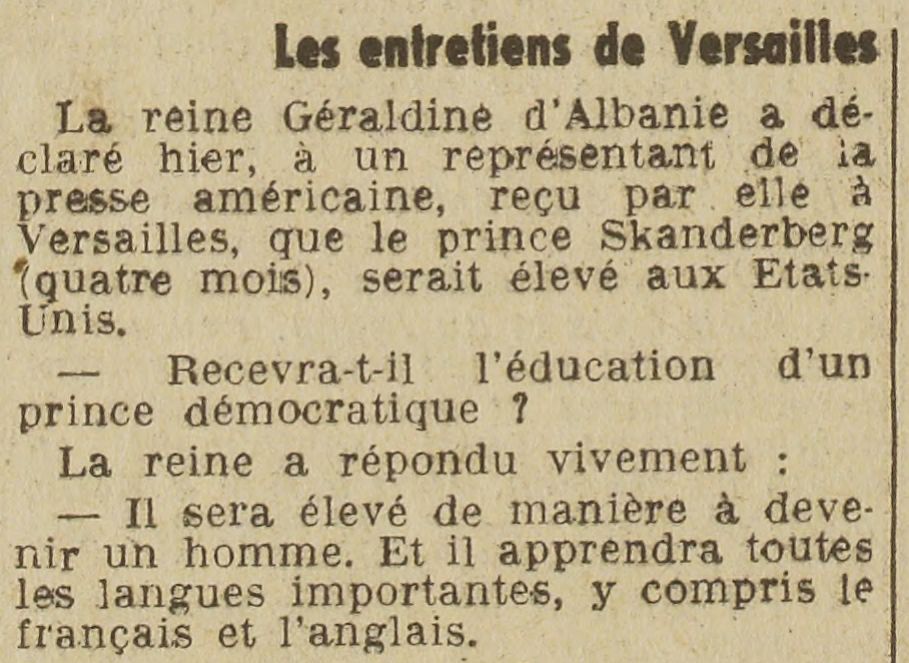 Les entretiens de Versailles

La reine Géraldine d'Albanie a déclaré hier, à un représentant de la presse américaine, reçu par elle à Versailles, que le prince Skanderberg (quatre mois), serait élevé aux Etats-Unis.

— Recevra-t-il l'éducation d'un prince démocratique ?

La reine a répondu vivement :

— Il sera élevé de manière à devenir un homme. Et il apprendra toutes les langues importantes, y compris le français et l'anglais.